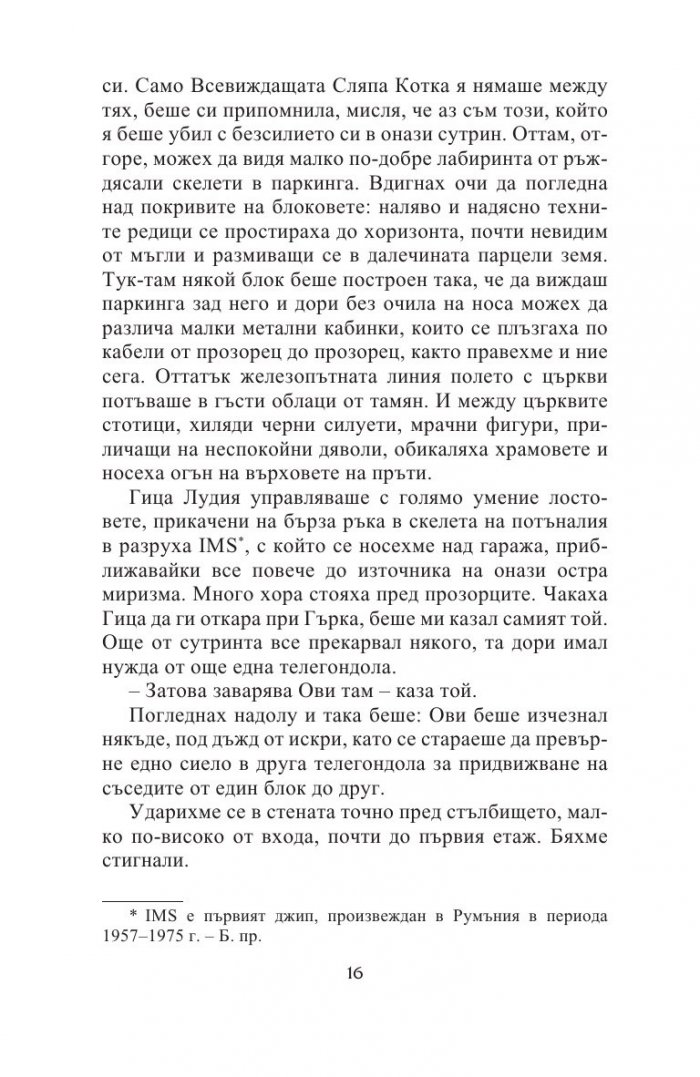 си. Само Всевиждащата Сляпа Котка я нямаше между тях, беше си припомнила, мисля, че аз съм този, който я беше убил с безсилието си в онази сутрин. Оттам, отгоре, можех да видя малко по-добре лабиринта от ръждясали скелети в паркинга. Вдигнах очи да погледна над покривите на блоковете: наляво и надясно техните редици се простираха до хоризонта, почти невидим от мъгли и размиващи се в далечината парцели земя. Тук-там някой блок беше построен така, че да виждаш паркинга зад него и дори без очила на носа можех да различа малки метални кабинки, които се плъзгаха по кабели от прозорец до прозорец, както правехме и ние сега. Оттатък железопътната линия полето с църкви потъваше в гъсти облаци от тамян. И между църквите стотици, хиляди черни силуети, мрачни фигури, приличащи на неспокойни дяволи, обикаляха храмовете и носеха огън на върховете на пръти.

Гица Лудия управляваше с голямо умение лостовете, прикачени на бърза ръка в скелета на потъналия в разруха IMS*, с който се носехме над гаража, приближавайки все повече до източника на онази остра миризма. Много хора стояха пред прозорците. Чакаха Гица да ги откара при Гърка, беше ми казал самият той. Още от сутринта все прекарвал някого, та дори имал нужда от още една телегондола.

– Затова заварява Ови там – каза той.

Погледнах надолу и така беше: Ови беше изчезнал някъде, под дъжд от искри, като се стараеше да превърне едно сиело в друга телегондола за придвижване на съседите от един блок до друг.

Ударихме се в стената точно пред стълбището, малко по-високо от входа, почти до първия етаж. Бяхме стигнали.

* IMS е първият джип, произвеждан в Румъния в периода 1957–1975 г. – Б. пр.

16